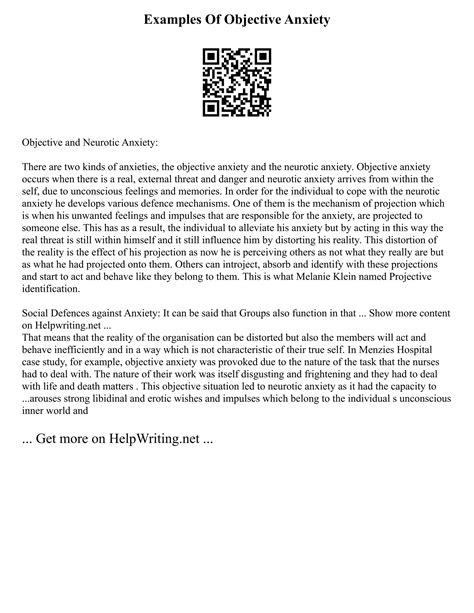 Examples Of Objective Anxiety

Objective and Neurotic Anxiety:

There are two kinds of anxieties, the objective anxiety and the neurotic anxiety. Objective anxiety occurs when there is a real, external threat and danger and neurotic anxiety arrives from within the self, due to unconscious feelings and memories. In order for the individual to cope with the neurotic anxiety he develops various defence mechanisms. One of them is the mechanism of projection which is when his unwanted feelings and impulses that are responsible for the anxiety, are projected to someone else. This has as a result, the individual to alleviate his anxiety but by acting in this way the real threat is still within himself and it still influence him by distorting his reality. This distortion of the reality is the effect of his projection as now he is perceiving others as not what they really are but as what he had projected onto them. Others can introject, absorb and identify with these projections and start to act and behave like they belong to them. This is what Melanie Klein named Projective identification.

Social Defences against Anxiety: It can be said that Groups also function in that ... Show more content on Helpwriting.net ...
That means that the reality of the organisation can be distorted but also the members will act and behave inefficiently and in a way which is not characteristic of their true self. In Menzies Hospital case study, for example, objective anxiety was provoked due to the nature of the task that the nurses had to deal with. The nature of their work was itself disgusting and frightening and they had to deal with life and death matters . This objective situation led to neurotic anxiety as it had the capacity to ...arouses strong libidinal and erotic wishes and impulses which belong to the individual s unconscious inner world and

... Get more on HelpWriting.net ...